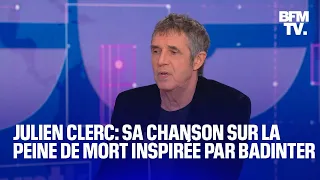 BFM TV.

JULIEN CLERC: SA CHANSON SUR LA PEINE DE MORT INSPIRÉE PAR BADINTER